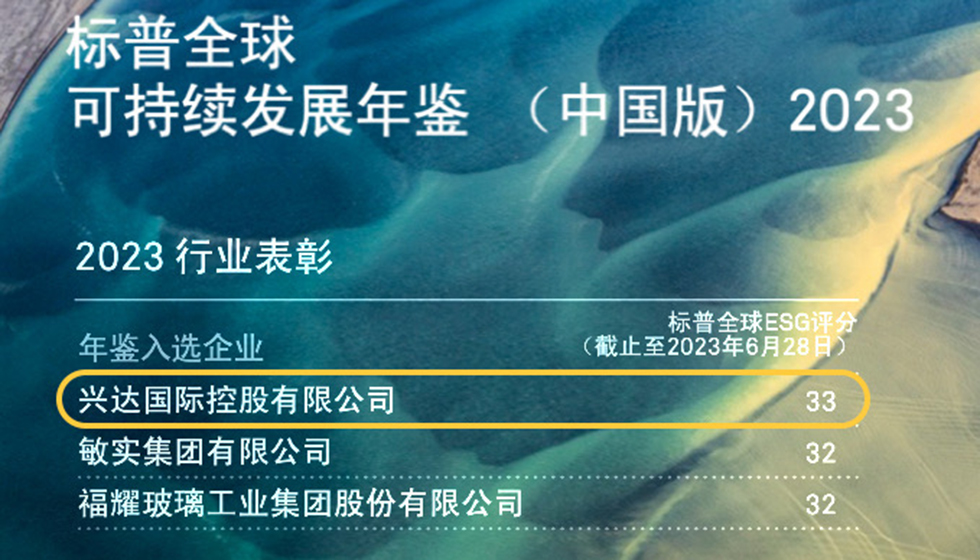 标普全球
可持续发展年鉴 （中国版）2023

2023 行业表彰

| 年鉴入选企业 | 标普全球ESG评分（截止至2023年6月28日） |
|---|---|
| 兴达国际控股有限公司 | 33 |
| 敏实集团有限公司 | 32 |
| 福耀玻璃工业集团股份有限公司 | 32 |